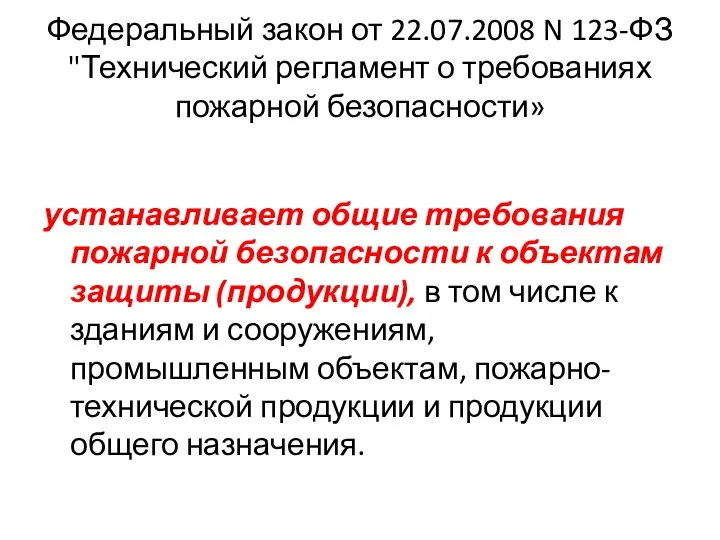 Федеральный закон от 22.07.2008 N 123-ФЗ "Технический регламент о требованиях пожарной безопасности»

устанавливает общие требования пожарной безопасности к объектам защиты (продукции), в том числе к зданиям и сооружениям, промышленным объектам, пожарно-технической продукции и продукции общего назначения.